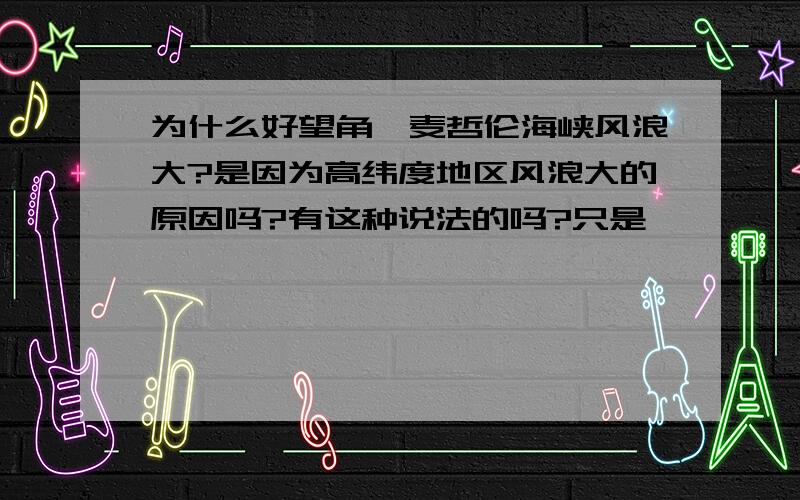 为什么好望角、麦哲伦海峡风浪大?是因为高纬度地区风浪大的原因吗?有这种说法的吗?只是